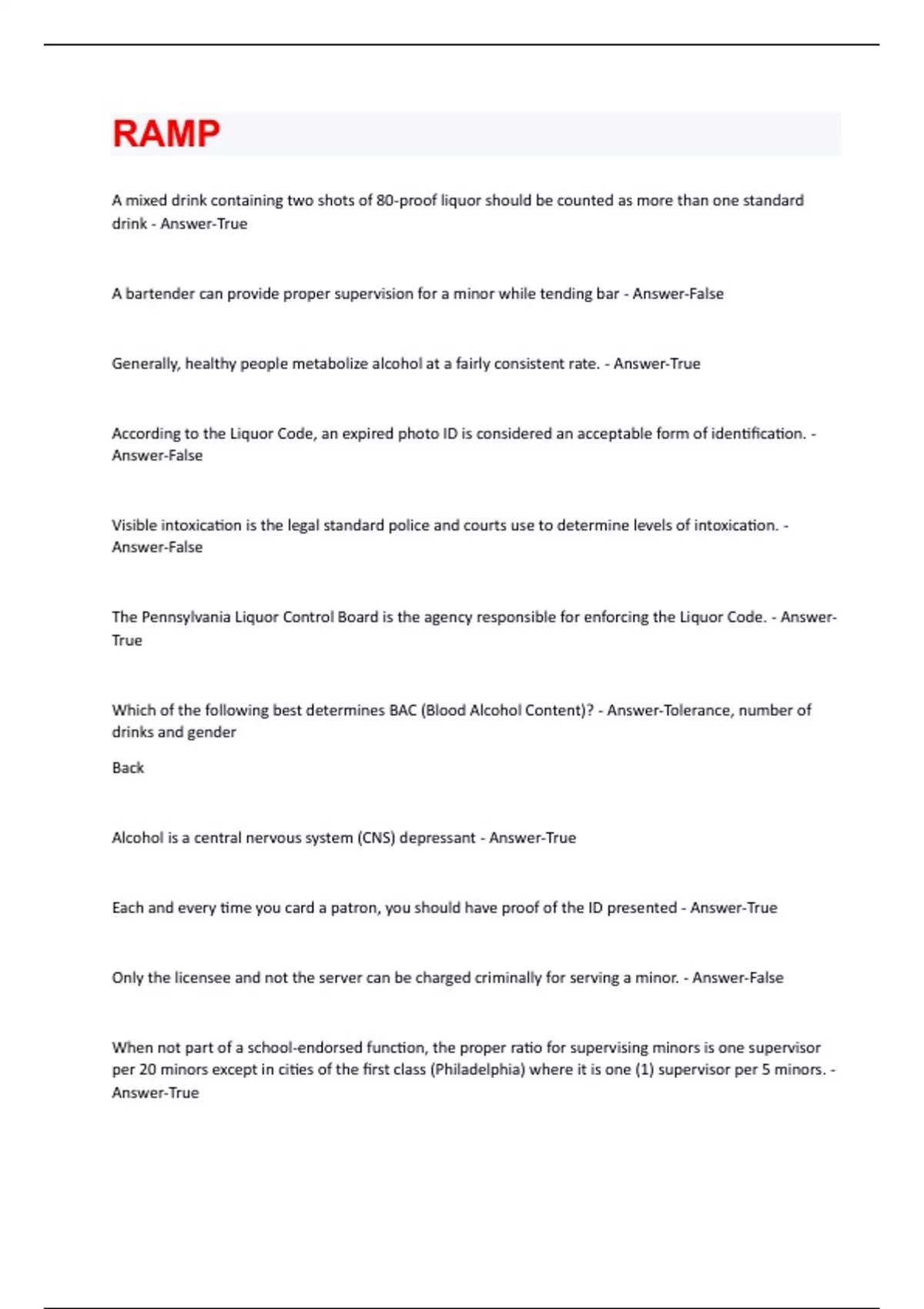 RAMP

A mixed drink containing two shots of 80-proof liquor should be counted as more than one standard drink - Answer-True

A bartender can provide proper supervision for a minor while tending bar - Answer-False

Generally, healthy people metabolize alcohol at a fairly consistent rate. - Answer-True

According to the Liquor Code, an expired photo ID is considered an acceptable form of identification. - Answer-False

Visible intoxication is the legal standard police and courts use to determine levels of intoxication. - Answer-False

The Pennsylvania Liquor Control Board is the agency responsible for enforcing the Liquor Code. - Answer-True

Which of the following best determines BAC (Blood Alcohol Content)? - Answer-Tolerance, number of drinks and gender

Back

Alcohol is a central nervous system (CNS) depressant - Answer-True

Each and every time you card a patron, you should have proof of the ID presented - Answer-True

Only the licensee and not the server can be charged criminally for serving a minor. - Answer-False

When not part of a school-endorsed function, the proper ratio for supervising minors is one supervisor per 20 minors except in cities of the first class (Philadelphia) where it is one (1) supervisor per 5 minors. - Answer-True